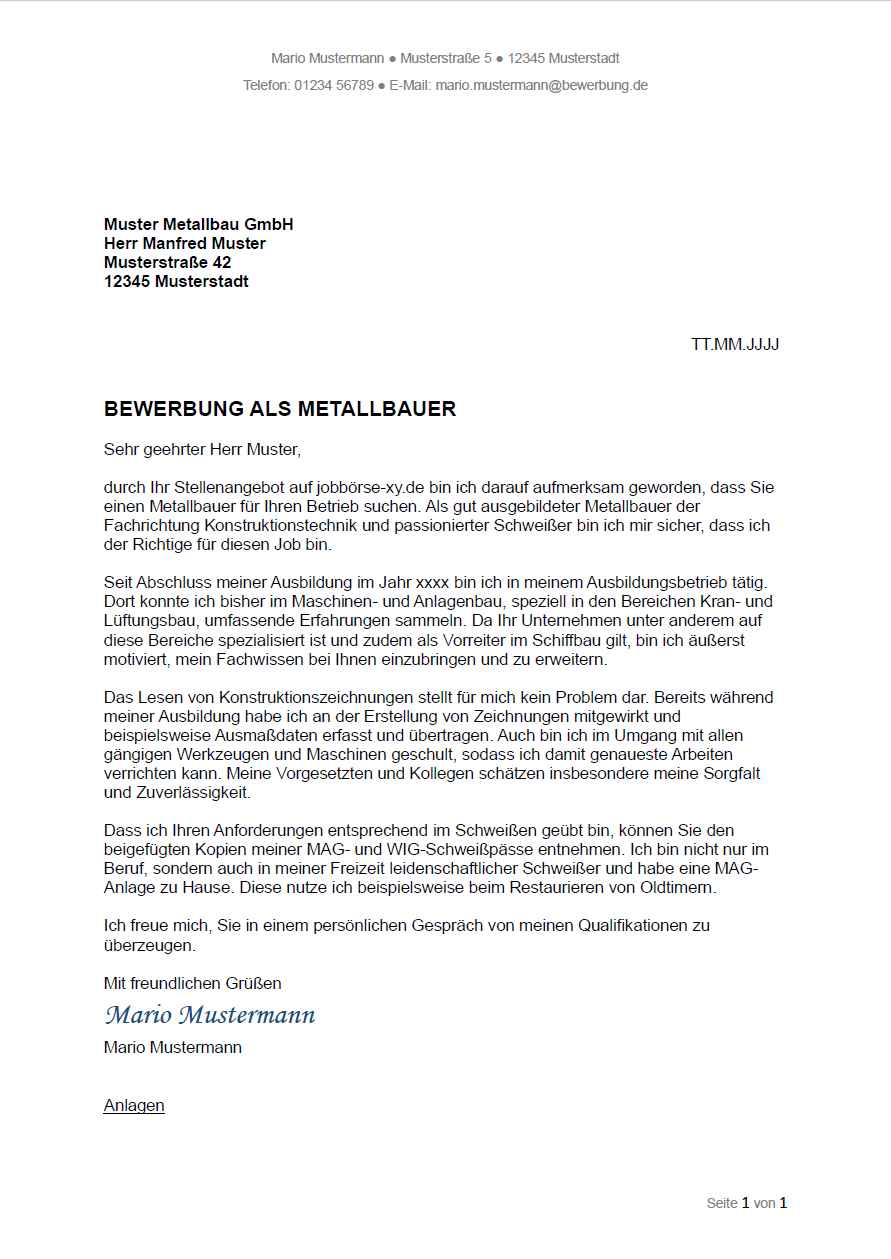 Mario Mustermann ● Musterstraße 5 ● 12345 Musterstadt
Telefon: 01234 56789 ● E-Mail: mario.mustermann@bewerbung.de

Muster Metallbau GmbH
Herr Manfred Muster
Musterstraße 42
12345 Musterstadt

TT.MM.JJJJ

BEWERBUNG ALS METALLBAUER

Sehr geehrter Herr Muster,

durch Ihr Stellenangebot auf jobbörse-xy.de bin ich darauf aufmerksam geworden, dass Sie einen Metallbauer für Ihren Betrieb suchen. Als gut ausgebildeter Metallbauer der Fachrichtung Konstruktionstechnik und passionierter Schweißer bin ich mir sicher, dass ich der Richtige für diesen Job bin.

Seit Abschluss meiner Ausbildung im Jahr xxxx bin ich in meinem Ausbildungsbetrieb tätig. Dort konnte ich bisher im Maschinen- und Anlagenbau, speziell in den Bereichen Kran- und Lüftungsbau, umfassende Erfahrungen sammeln. Da Ihr Unternehmen unter anderem auf diese Bereiche spezialisiert ist und zudem als Vorreiter im Schiffbau gilt, bin ich äußerst motiviert, mein Fachwissen bei Ihnen einzubringen und zu erweitern.

Das Lesen von Konstruktionszeichnungen stellt für mich kein Problem dar. Bereits während meiner Ausbildung habe ich an der Erstellung von Zeichnungen mitgewirkt und beispielsweise Ausmaßdaten erfasst und übertragen. Auch bin ich im Umgang mit allen gängigen Werkzeugen und Maschinen geschult, sodass ich damit genaueste Arbeiten verrichten kann. Meine Vorgesetzten und Kollegen schätzen insbesondere meine Sorgfalt und Zuverlässigkeit.

Dass ich Ihren Anforderungen entsprechend im Schweißen geübt bin, können Sie den beigefügten Kopien meiner MAG- und WIG-Schweißpässe entnehmen. Ich bin nicht nur im Beruf, sondern auch in meiner Freizeit leidenschaftlicher Schweißer und habe eine MAG-Anlage zu Hause. Diese nutze ich beispielsweise beim Restaurieren von Oldtimern.

Ich freue mich, Sie in einem persönlichen Gespräch von meinen Qualifikationen zu überzeugen.

Mit freundlichen Grüßen
Mario Mustermann
Mario Mustermann

Anlagen

Seite 1 von 1